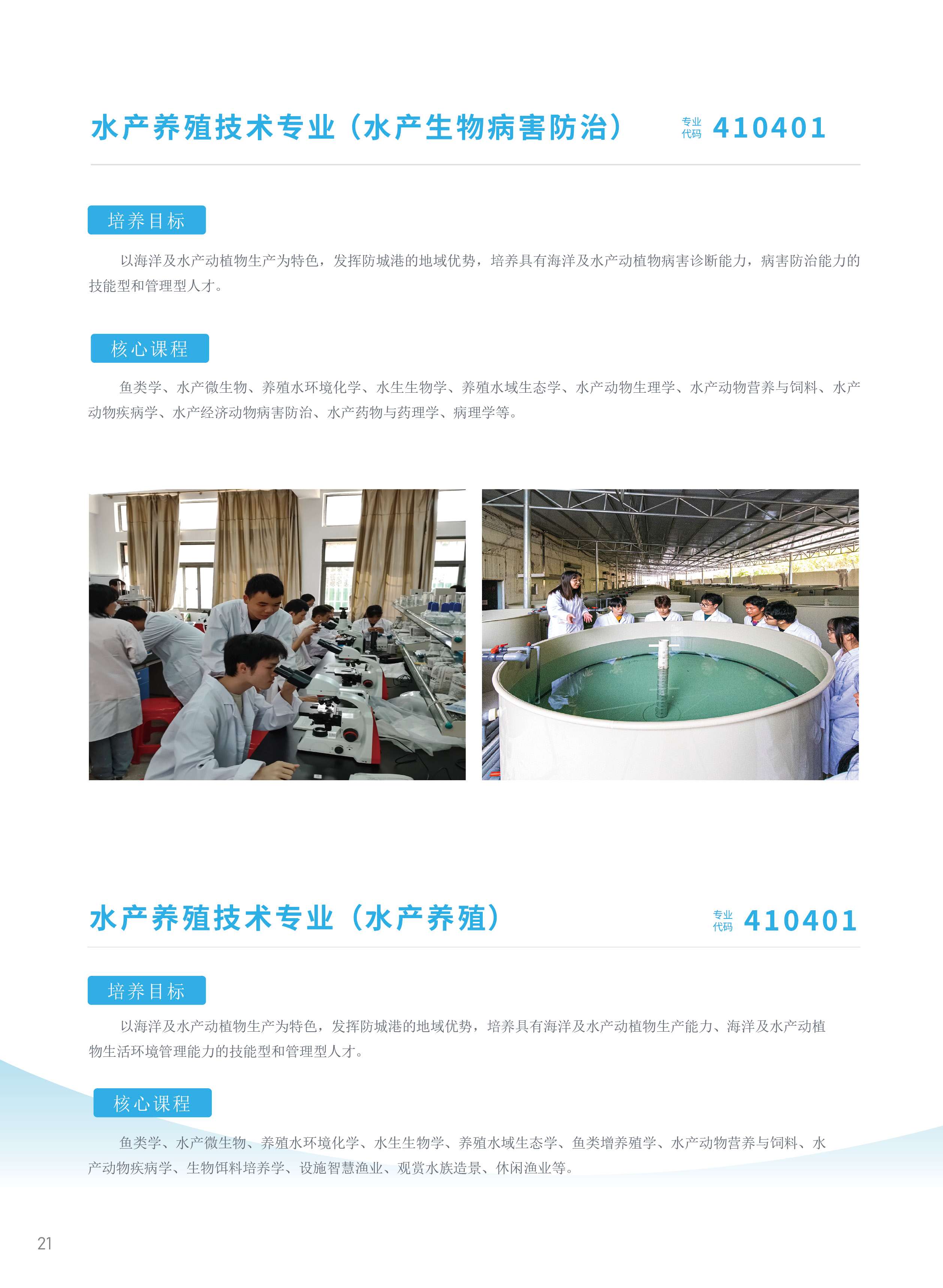 水产养殖技术专业（水产生物病害防治） 专业代码 410401

培养目标

以海洋及水产动植物生产为特色，发挥防城港的地域优势，培养具有海洋及水产动植物病害诊断能力，病害防治能力的技能型和管理型人才。

核心课程

鱼类学、水产微生物、养殖水环境化学、水生生物学、养殖水域生态学、水产动物生理学、水产动物营养与饲料、水产动物疾病学、水产经济动物病害防治、水产药物与药理学、病理学等。

水产养殖技术专业（水产养殖） 专业代码 410401

培养目标

以海洋及水产动植物生产为特色，发挥防城港的地域优势，培养具有海洋及水产动植物生产能力、海洋及水产动植物生活环境管理能力的技能型和管理型人才。

核心课程

鱼类学、水产微生物、养殖水环境化学、水生生物学、养殖水域生态学、鱼类增养殖学、水产动物营养与饲料、水产动物疾病学、生物饵料培养学、设施智慧渔业、观赏水族造景、休闲渔业等。

21